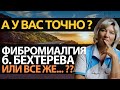 А У ВАС ТОЧНО ?

ФИБРОМИАЛГИЯ
б. БЕХТЕРЕВА
ИЛИ ВСЕ ЖЕ... ??